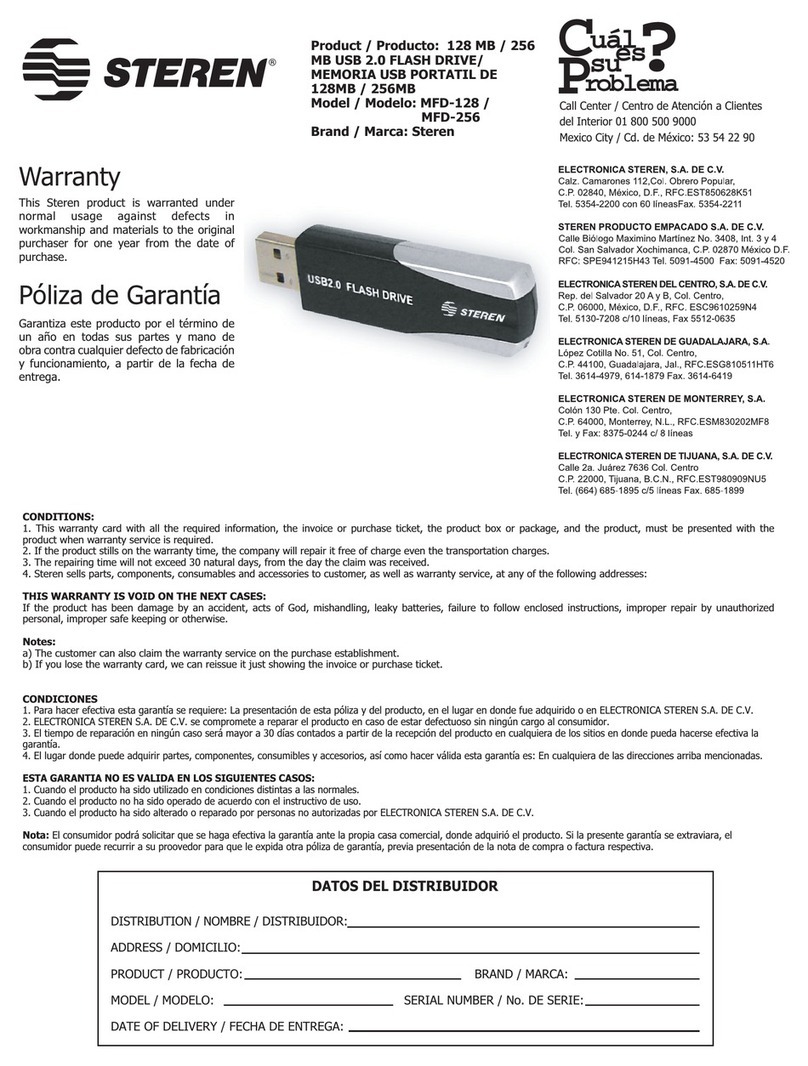 STEREN®

Product / Producto: 128 MB / 256 MB USB 2.0 FLASH DRIVE/ MEMORIA USB PORTATIL DE 128MB / 256MB
Model / Modelo: MFD-128 / MFD-256
Brand / Marca: Steren

Cuál es su Problema?

Call Center / Centro de Atención a Clientes del Interior 01 800 500 9000
Mexico City / Cd. de México: 53 54 22 90

Warranty

This Steren product is warranted under normal usage against defects in workmanship and materials to the original purchaser for one year from the date of purchase.

Póliza de Garantía

Garantiza este producto por el término de un año en todas sus partes y mano de obra contra cualquier defecto de fabricación y funcionamiento, a partir de la fecha de entrega.

USB2.0 FLASH DRIVE STEREN

ELECTRONICA STEREN, S.A. DE C.V.
Calz. Camarones 112,Col. Obrero Popular, C.P. 02840, México, D.F., RFC.EST850628K51
Tel. 5354-2200 con 60 líneasFax. 5354-2211

STEREN PRODUCTO EMPACADO S.A. DE C.V.
Calle Biólogo Maximino Martínez No. 3408, Int. 3 y 4 Col. San Salvador Xochimanca, C.P. 02870 México D.F.
RFC: SPE941215H43 Tel. 5091-4500 Fax: 5091-4520

ELECTRONICA STEREN DEL CENTRO, S.A. DE C.V.
Rep. del Salvador 20 A y B, Col. Centro, C.P. 06000, México, D.F., RFC. ESC9610259N4
Tel. 5130-7208 c/10 líneas, Fax 5512-0635

ELECTRONICA STEREN DE GUADALAJARA, S.A.
López Cotilla No. 51, Col. Centro, C.P. 44100, Guadalajara, Jal., RFC.ESG810511HT6
Tel. 3614-4979, 614-1879 Fax. 3614-6419

ELECTRONICA STEREN DE MONTERREY, S.A.
Colón 130 Pte. Col. Centro, C.P. 64000, Monterrey, N.L., RFC.ESM830202MF8
Tel. y Fax: 8375-0244 c/ 8 líneas

ELECTRONICA STEREN DE TIJUANA, S.A. DE C.V.
Calle 2a. Juárez 7636 Col. Centro C.P. 22000, Tijuana, B.C.N., RFC.EST980909NU5
Tel. (664) 685-1895 c/5 líneas Fax. 685-1899

CONDITIONS:
1. This warranty card with all the required information, the invoice or purchase ticket, the product box or package, and the product, must be presented with the product when warranty service is required.
2. If the product stills on the warranty time, the company will repair it free of charge even the transportation charges.
3. The repairing time will not exceed 30 natural days, from the day the claim was received.
4. Steren sells parts, components, consumables and accessories to customer, as well as warranty service, at any of the following addresses:

THIS WARRANTY IS VOID ON THE NEXT CASES:
If the product has been damage by an accident, acts of God, mishandling, leaky batteries, failure to follow enclosed instructions, improper repair by unauthorized personal, improper safe keeping or otherwise.

Notes:
a) The customer can also claim the warranty service on the purchase establishment.
b) If you lose the warranty card, we can reissue it just showing the invoice or purchase ticket.

CONDICIONES
1. Para hacer efectiva esta garantía se requiere: La presentación de esta póliza y del producto, en el lugar en donde fue adquirido o en ELECTRONICA STEREN S.A. DE C.V.
2. ELECTRONICA STEREN S.A. DE C.V. se compromete a reparar el producto en caso de estar defectuoso sin ningún cargo al consumidor.
3. El tiempo de reparación en ningún caso será mayor a 30 días contados a partir de la recepción del producto en cualquiera de los sitios en donde pueda hacerse efectiva la garantía.
4. El lugar donde puede adquirir partes, componentes, consumibles y accesorios, así como hacer válida esta garantía es: En cualquiera de las direcciones arriba mencionadas.

ESTA GARANTIA NO ES VALIDA EN LOS SIGUIENTES CASOS:
1. Cuando el producto ha sido utilizado en condiciones distintas a las normales.
2. Cuando el producto no ha sido operado de acuerdo con el instructivo de uso.
3. Cuando el producto ha sido alterado o reparado por personas no autorizadas por ELECTRONICA STEREN S.A. DE C.V.

Nota: El consumidor podrá solicitar que se haga efectiva la garantía ante la propia casa comercial, donde adquirió el producto. Si la presente garantía se extraviara, el consumidor puede recurrir a su proovedor para que le expida otra póliza de garantía, previa presentación de la nota de compra o factura respectiva.

DATOS DEL DISTRIBUIDOR

DISTRIBUTION / NOMBRE / DISTRIBUIDOR:

ADDRESS / DOMICILIO:

PRODUCT / PRODUCTO: BRAND / MARCA:

MODEL / MODELO: SERIAL NUMBER / No. DE SERIE:

DATE OF DELIVERY / FECHA DE ENTREGA: